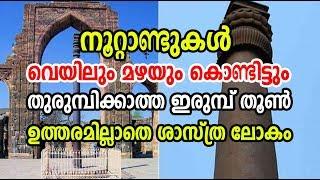 നൂറ്റാണ്ടുകൾ
വെയിലും മഴയും കൊണ്ടിട്ടും
തുരുമ്പിക്കാത്ത ഇരുമ്പ് തൂൺ
ഉത്തരമില്ലാതെ ശാസ്ത്ര ലോകം